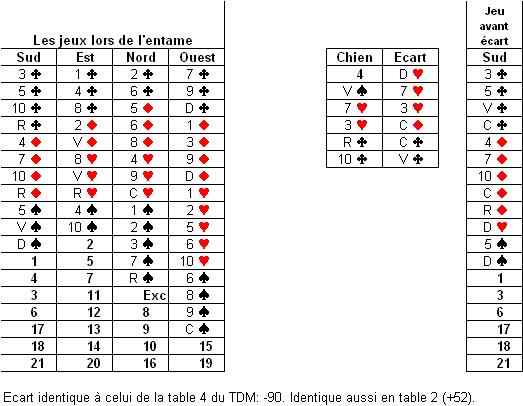 Les jeux lors de l'entame

| Sud | Est | Nord | Ouest |
|---|---|---|---|
| 3 ♣ | 1 ♣ | 2 ♣ | 7 ♣ |
| 5 ♣ | 4 ♣ | 6 ♣ | 9 ♣ |
| 10 ♣ | 8 ♣ | 5 ♦ | D ♣ |
| R ♣ | 2 ♦ | 6 ♦ | 1 ♦ |
| 4 ♦ | V ♦ | 8 ♦ | 3 ♦ |
| 7 ♦ | 8 ♥ | 4 ♥ | 9 ♦ |
| 10 ♦ | V ♥ | 9 ♥ | D ♦ |
| R ♦ | R ♥ | C ♥ | 1 ♥ |
| 5 ♠ | 4 ♠ | 1 ♠ | 2 ♥ |
| V ♠ | 10 ♠ | 2 ♠ | 5 ♥ |
| D ♠ | 2 | 3 ♠ | 6 ♥ |
| 1 | 5 | 7 ♠ | 10 ♥ |
| 4 | 7 | R ♠ | 6 ♠ |
| 3 | 11 | Exc | 8 ♠ |
| 6 | 12 | 8 | 9 ♠ |
| 17 | 13 | 9 | C ♠ |
| 18 | 14 | 10 | 15 |
| 21 | 20 | 16 | 19 |

| Chien | Ecart |
|---|---|
| 4 | D ♥ |
| V ♠ | 7 ♥ |
| 7 ♥ | 3 ♥ |
| 3 ♥ | C ♦ |
| R ♣ | C ♣ |
| 10 ♣ | V ♣ |

Jeu avant écart

| Sud |
|---|
| 3 ♣ |
| 5 ♣ |
| V ♣ |
| C ♣ |
| 4 ♦ |
| 7 ♦ |
| 10 ♦ |
| C ♦ |
| R ♦ |
| D ♥ |
| 5 ♠ |
| D ♠ |
| 1 |
| 3 |
| 6 |
| 17 |
| 18 |
| 21 |

Ecart identique à celui de la table 4 du TDM: -90. Identique aussi en table 2 (+52).